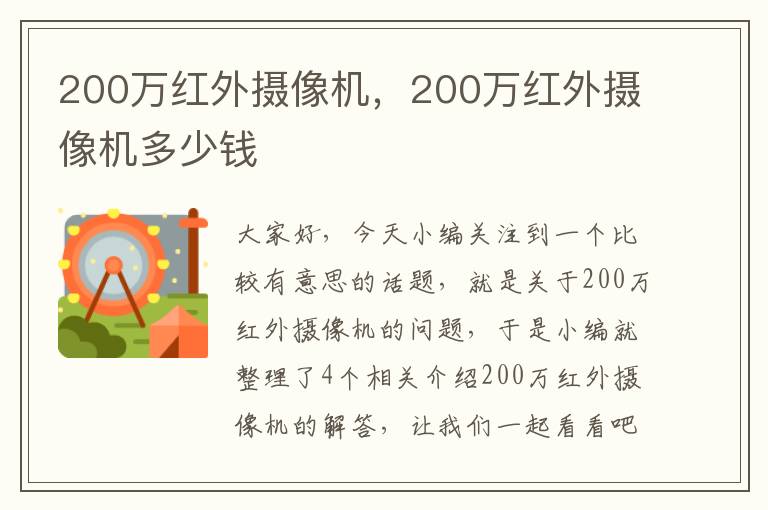 200万红外摄像机，200万红外摄像机多少钱

大家好，今天小编关注到一个比较有意思的话题，就是关于200万红外摄像机的问题，于是小编就整理了4个相关介绍200万红外摄像机的解答，让我们一起看看吧